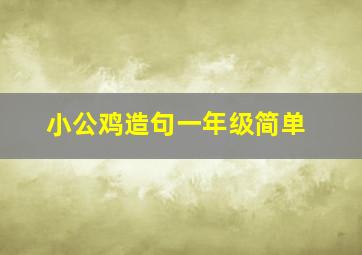 小公鸡造句一年级简单